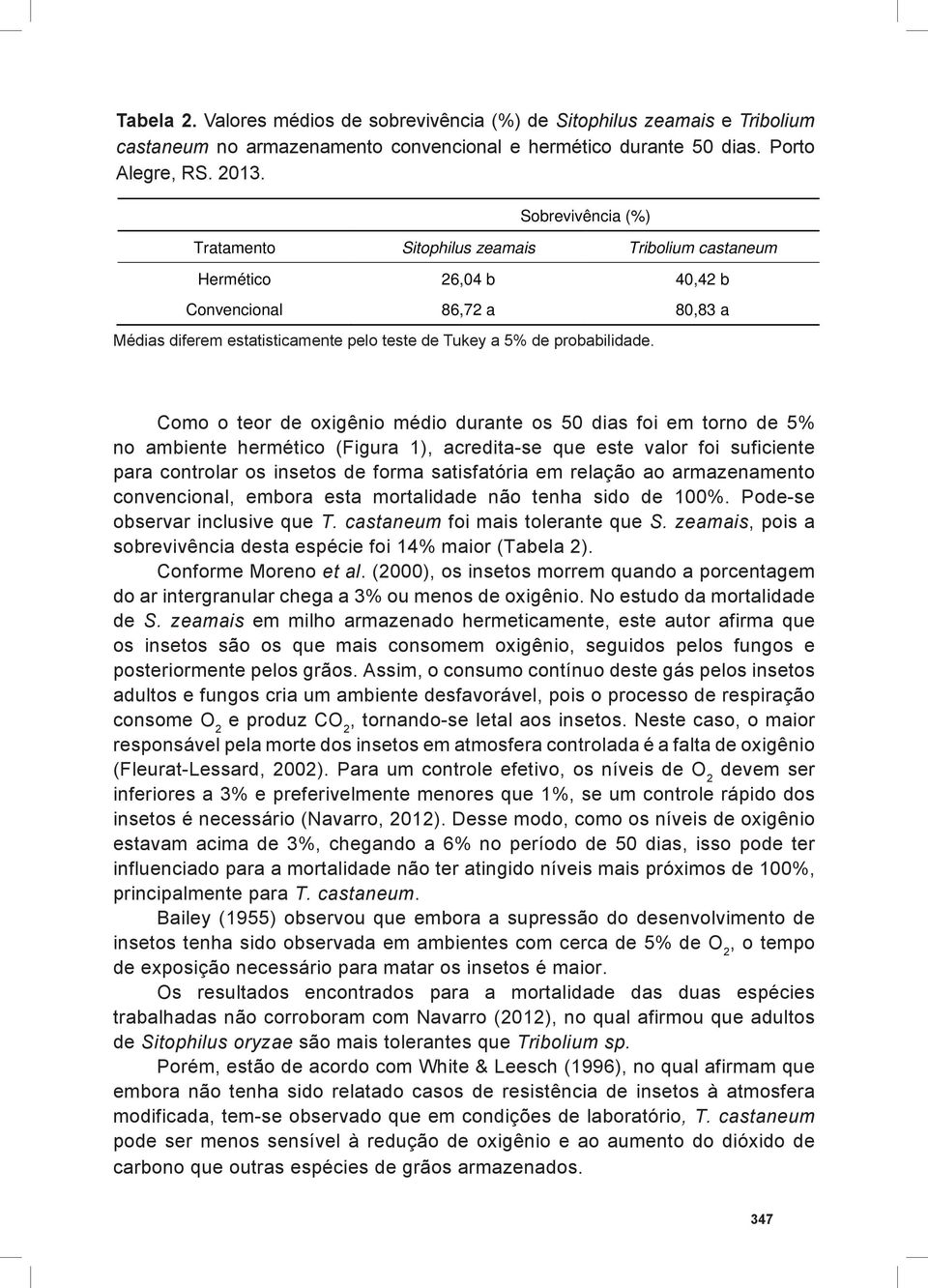 Tabela 2. Valores médios de sobrevivência (%) de Sitophilus zeamais e Tribolium castaneum no armazenamento convencional e hermético durante 50 dias. Porto Alegre, RS. 2013.

| | Sobrevivência (%) | |
|---|---|---|
| Tratamento | Sitophilus zeamais | Tribolium castaneum |
| Hermético | 26,04 b | 40,42 b |
| Convencional | 86,72 a | 80,83 a |

Médias diferem estatisticamente pelo teste de Tukey a 5% de probabilidade.

Como o teor de oxigênio médio durante os 50 dias foi em torno de 5% no ambiente hermético (Figura 1), acredita-se que este valor foi suficiente para controlar os insetos de forma satisfatória em relação ao armazenamento convencional, embora esta mortalidade não tenha sido de 100%. Pode-se observar inclusive que T. castaneum foi mais tolerante que S. zeamais, pois a sobrevivência desta espécie foi 14% maior (Tabela 2).

Conforme Moreno et al. (2000), os insetos morrem quando a porcentagem do ar intergranular chega a 3% ou menos de oxigênio. No estudo da mortalidade de S. zeamais em milho armazenado hermeticamente, este autor afirma que os insetos são os que mais consomem oxigênio, seguidos pelos fungos e posteriormente pelos grãos. Assim, o consumo contínuo deste gás pelos insetos adultos e fungos cria um ambiente desfavorável, pois o processo de respiração consome $O_2$ e produz $CO_2$, tornando-se letal aos insetos. Neste caso, o maior responsável pela morte dos insetos em atmosfera controlada é a falta de oxigênio (Fleurat-Lessard, 2002). Para um controle efetivo, os níveis de $O_2$ devem ser inferiores a 3% e preferivelmente menores que 1%, se um controle rápido dos insetos é necessário (Navarro, 2012). Desse modo, como os níveis de oxigênio estavam acima de 3%, chegando a 6% no período de 50 dias, isso pode ter influenciado para a mortalidade não ter atingido níveis mais próximos de 100%, principalmente para T. castaneum.

Bailey (1955) observou que embora a supressão do desenvolvimento de insetos tenha sido observada em ambientes com cerca de 5% de $O_2$, o tempo de exposição necessário para matar os insetos é maior.

Os resultados encontrados para a mortalidade das duas espécies trabalhadas não corroboram com Navarro (2012), no qual afirmou que adultos de Sitophilus oryzae são mais tolerantes que Tribolium sp.

Porém, estão de acordo com White & Leesch (1996), no qual afirmam que embora não tenha sido relatado casos de resistência de insetos à atmosfera modificada, tem-se observado que em condições de laboratório, T. castaneum pode ser menos sensível à redução de oxigênio e ao aumento do dióxido de carbono que outras espécies de grãos armazenados.

347